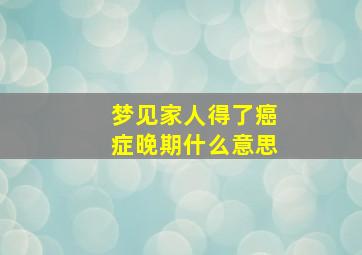 梦见家人得了癌症晚期什么意思